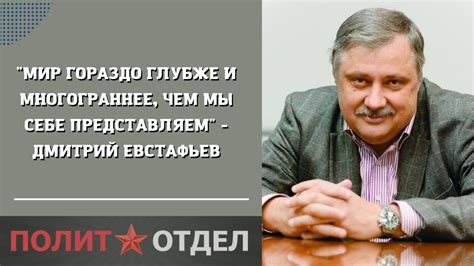 "МИР ГОРАЗДО ГЛУБЖЕ И МНОГОГРАННЕЕ, ЧЕМ МЫ СЕБЕ ПРЕДСТАВЛЯЕМ" - ДМИТРИЙ ЕВСТАФЬЕВ

ПОЛИТ ОТДЕЛ